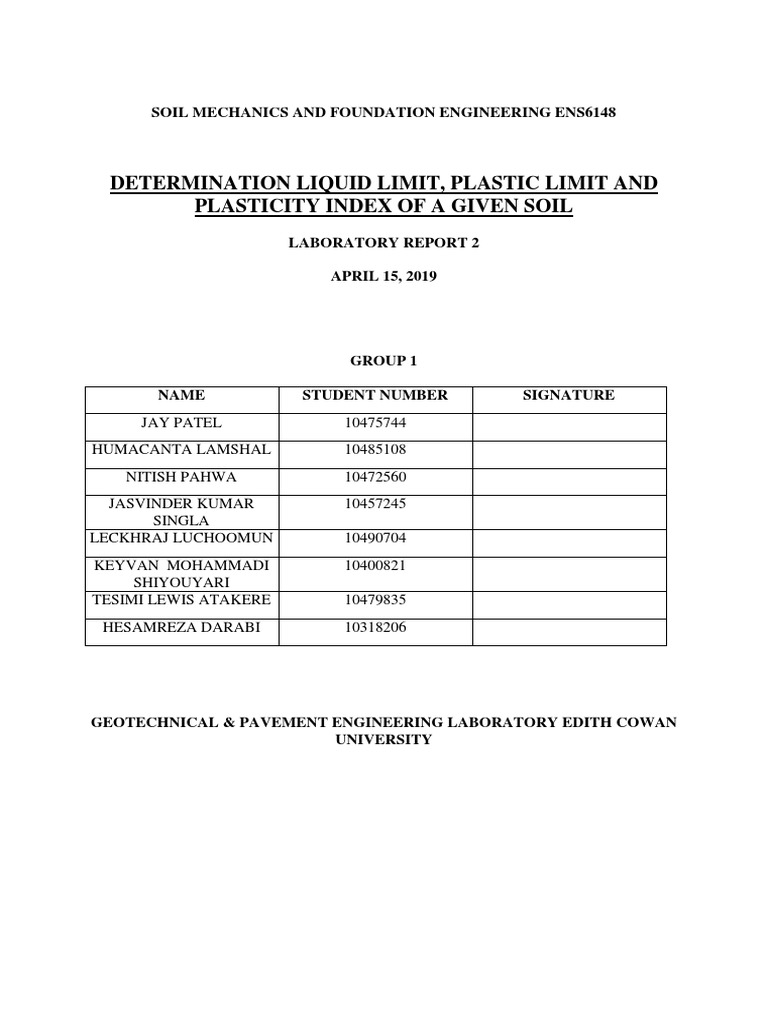 SOIL MECHANICS AND FOUNDATION ENGINEERING ENS6148

DETERMINATION LIQUID LIMIT, PLASTIC LIMIT AND PLASTICITY INDEX OF A GIVEN SOIL

LABORATORY REPORT 2

APRIL 15, 2019

GROUP 1

| NAME | STUDENT NUMBER | SIGNATURE |
|---|---|---|
| JAY PATEL | 10475744 | |
| HUMACANTA LAMSHAL | 10485108 | |
| NITISH PAHWA | 10472560 | |
| JASVINDER KUMAR SINGLA | 10457245 | |
| LECKHRAJ LUCHOOMUN | 10490704 | |
| KEYVAN MOHAMMADI SHIYOUYARI | 10400821 | |
| TESIMI LEWIS ATAKERE | 10479835 | |
| HESAMREZA DARABI | 10318206 | |

GEOTECHNICAL & PAVEMENT ENGINEERING LABORATORY EDITH COWAN UNIVERSITY